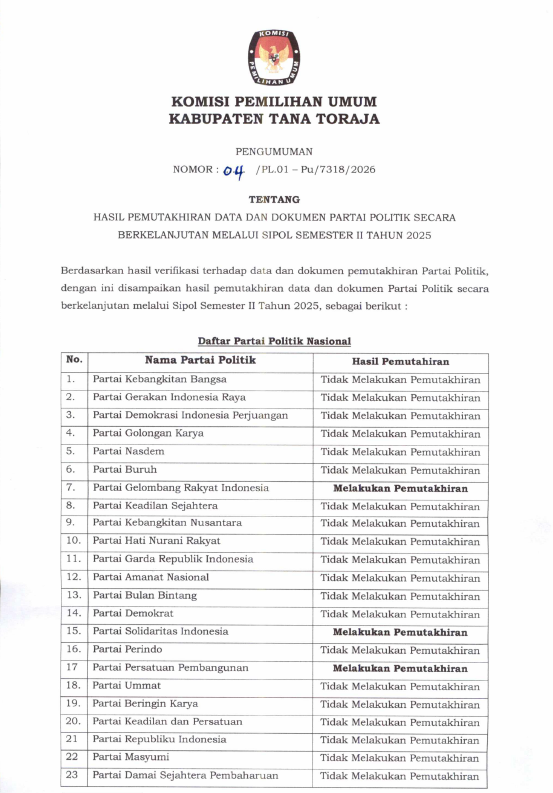 KOMISI PEMILIHAN UMUM

KOMISI PEMILIHAN UMUM
KABUPATEN TANA TORAJA

PENGUMUMAN
NOMOR : 04 /PL.01 – Pu/7318/2026

TENTANG
HASIL PEMUTAKHIRAN DATA DAN DOKUMEN PARTAI POLITIK SECARA BERKELANJUTAN MELALUI SIPOL SEMESTER II TAHUN 2025

Berdasarkan hasil verifikasi terhadap data dan dokumen pemutakhiran Partai Politik, dengan ini disampaikan hasil pemutakhiran data dan dokumen Partai Politik secara berkelanjutan melalui Sipol Semester II Tahun 2025, sebagai berikut :

Daftar Partai Politik Nasional

| No. | Nama Partai Politik | Hasil Pemutahiran |
|---|---|---|
| 1. | Partai Kebangkitan Bangsa | Tidak Melakukan Pemutakhiran |
| 2. | Partai Gerakan Indonesia Raya | Tidak Melakukan Pemutakhiran |
| 3. | Partai Demokrasi Indonesia Perjuangan | Tidak Melakukan Pemutakhiran |
| 4. | Partai Golongan Karya | Tidak Melakukan Pemutakhiran |
| 5. | Partai Nasdem | Tidak Melakukan Pemutakhiran |
| 6. | Partai Buruh | Tidak Melakukan Pemutakhiran |
| 7. | Partai Gelombang Rakyat Indonesia | Melakukan Pemutakhiran |
| 8. | Partai Keadilan Sejahtera | Tidak Melakukan Pemutakhiran |
| 9. | Partai Kebangkitan Nusantara | Tidak Melakukan Pemutakhiran |
| 10. | Partai Hati Nurani Rakyat | Tidak Melakukan Pemutakhiran |
| 11. | Partai Garda Republik Indonesia | Tidak Melakukan Pemutakhiran |
| 12. | Partai Amanat Nasional | Tidak Melakukan Pemutakhiran |
| 13. | Partai Bulan Bintang | Tidak Melakukan Pemutakhiran |
| 14. | Partai Demokrat | Tidak Melakukan Pemutakhiran |
| 15. | Partai Solidaritas Indonesia | Melakukan Pemutakhiran |
| 16. | Partai Perindo | Tidak Melakukan Pemutakhiran |
| 17 | Partai Persatuan Pembangunan | Melakukan Pemutakhiran |
| 18. | Partai Ummat | Tidak Melakukan Pemutakhiran |
| 19. | Partai Beringin Karya | Tidak Melakukan Pemutakhiran |
| 20. | Partai Keadilan dan Persatuan | Tidak Melakukan Pemutakhiran |
| 21 | Partai Republiku Indonesia | Tidak Melakukan Pemutakhiran |
| 22 | Partai Masyumi | Tidak Melakukan Pemutakhiran |
| 23 | Partai Damai Sejahtera Pembaharuan | Tidak Melakukan Pemutakhiran |